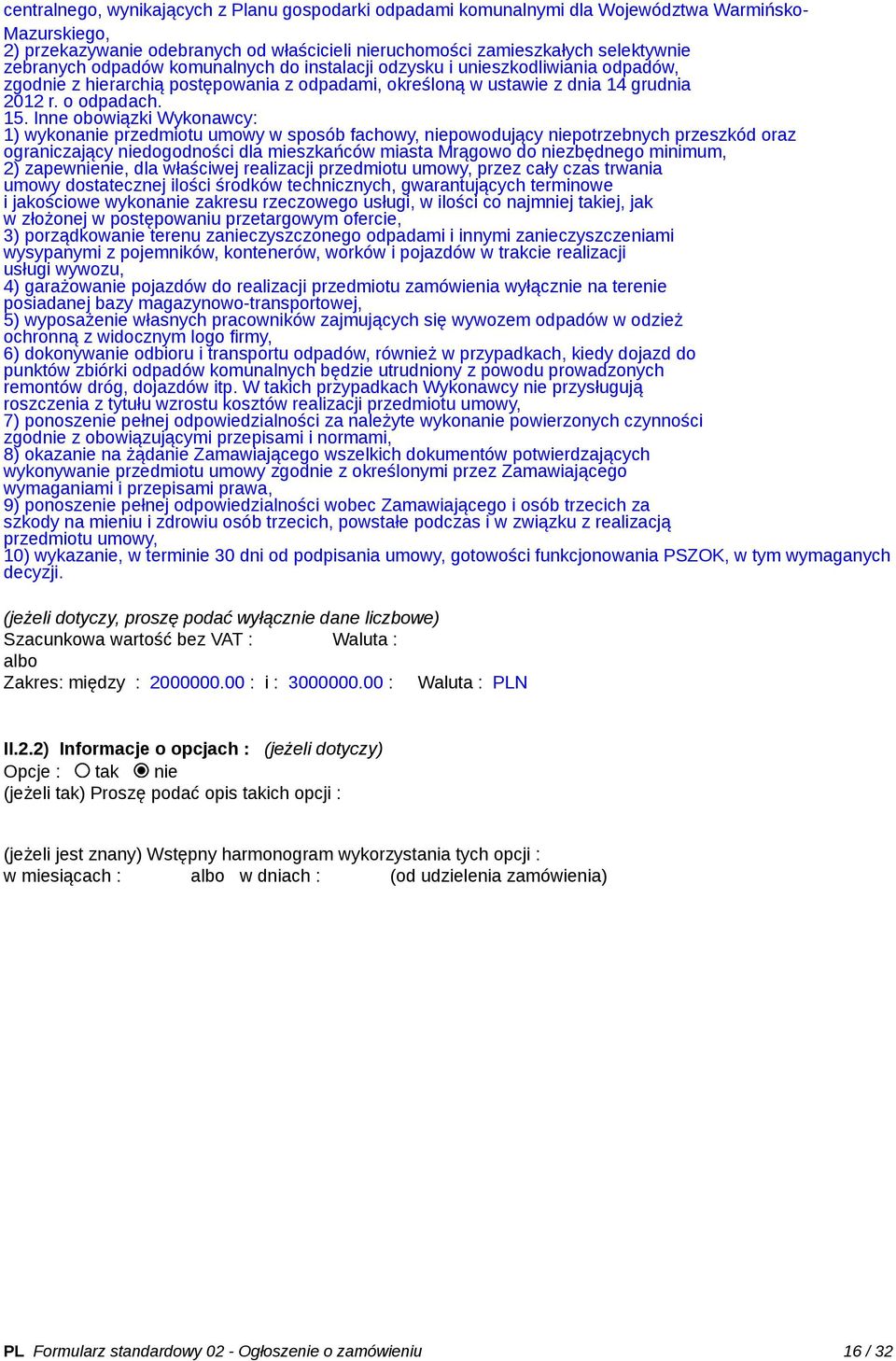 centralnego, wynikających z Planu gospodarki odpadami komunalnymi dla Województwa Warmińsko-Mazurskiego,
2) przekazywanie odebranych od właścicieli nieruchomości zamieszkałych selektywnie zebranych odpadów komunalnych do instalacji odzysku i unieszkodliwiania odpadów, zgodnie z hierarchią postępowania z odpadami, określoną w ustawie z dnia 14 grudnia 2012 r. o odpadach.
15. Inne obowiązki Wykonawcy:
1) wykonanie przedmiotu umowy w sposób fachowy, niepowodujący niepotrzebnych przeszkód oraz ograniczający niedogodności dla mieszkańców miasta Mrągowo do niezbędnego minimum,
2) zapewnienie, dla właściwej realizacji przedmiotu umowy, przez cały czas trwania umowy dostatecznej ilości środków technicznych, gwarantujących terminowe i jakościowe wykonanie zakresu rzeczowego usługi, w ilości co najmniej takiej, jak w złożonej w postępowaniu przetargowym ofercie,
3) porządkowanie terenu zanieczyszczonego odpadami i innymi zanieczyszczeniami wysypanymi z pojemników, kontenerów, worków i pojazdów w trakcie realizacji usługi wywozu,
4) garażowanie pojazdów do realizacji przedmiotu zamówienia wyłącznie na terenie posiadanej bazy magazynowo-transportowej,
5) wyposażenie własnych pracowników zajmujących się wywozem odpadów w odzież ochronną z widocznym logo firmy,
6) dokonywanie odbioru i transportu odpadów, również w przypadkach, kiedy dojazd do punktów zbiórki odpadów komunalnych będzie utrudniony z powodu prowadzonych remontów dróg, dojazdów itp. W takich przypadkach Wykonawcy nie przysługują roszczenia z tytułu wzrostu kosztów realizacji przedmiotu umowy,
7) ponoszenie pełnej odpowiedzialności za należyte wykonanie powierzonych czynności zgodnie z obowiązującymi przepisami i normami,
8) okazanie na żądanie Zamawiającego wszelkich dokumentów potwierdzających wykonywanie przedmiotu umowy zgodnie z określonymi przez Zamawiającego wymaganiami i przepisami prawa,
9) ponoszenie pełnej odpowiedzialności wobec Zamawiającego i osób trzecich za szkody na mieniu i zdrowiu osób trzecich, powstałe podczas i w związku z realizacją przedmiotu umowy,
10) wykazanie, w terminie 30 dni od podpisania umowy, gotowości funkcjonowania PSZOK, w tym wymaganych decyzji.

(jeżeli dotyczy, proszę podać wyłącznie dane liczbowe)
Szacunkowa wartość bez VAT : Waluta :
albo
Zakres: między : 2000000.00 : i : 3000000.00 : Waluta : PLN

II.2.2) Informacje o opcjach : (jeżeli dotyczy)
Opcje : tak nie
(jeżeli tak) Proszę podać opis takich opcji :

(jeżeli jest znany) Wstępny harmonogram wykorzystania tych opcji :
w miesiącach : albo w dniach : (od udzielenia zamówienia)

PL Formularz standardowy 02 - Ogłoszenie o zamówieniu 16 / 32